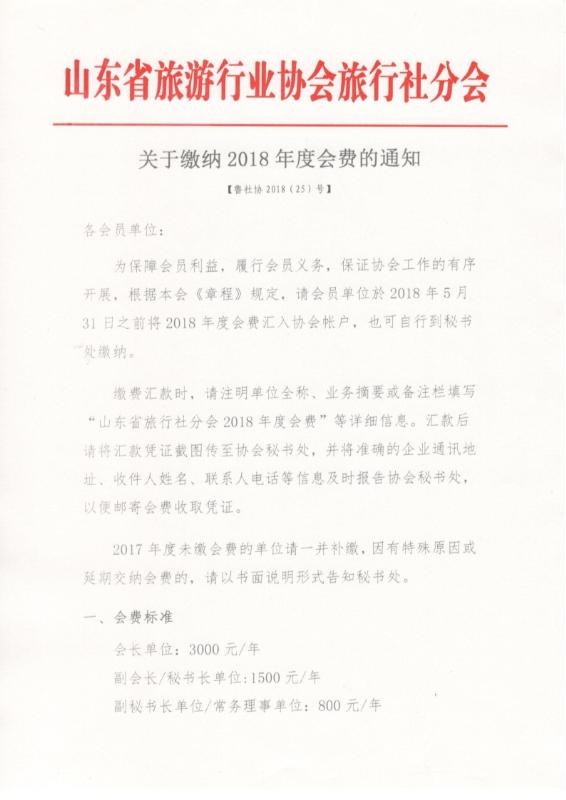 山东省旅游行业协会旅行社分会

关于缴纳 2018 年度会费的通知

【鲁社协 2018（25）号】

各会员单位：

为保障会员利益，履行会员义务，保证协会工作的有序开展，根据本会《章程》规定，请会员单位於 2018 年 5 月 31 日之前将 2018 年度会费汇入协会帐户，也可自行到秘书处缴纳。

缴费汇款时，请注明单位全称、业务摘要或备注栏填写“山东省旅行社分会 2018 年度会费”等详细信息。汇款后请将汇款凭证截图传至协会秘书处，并将准确的企业通讯地址、收件人姓名、联系人电话等信息及时报告协会秘书处，以便邮寄会费收取凭证。

2017 年度未缴会费的单位请一并补缴，因有特殊原因或延期交纳会费的，请以书面说明形式告知秘书处。

一、会费标准

会长单位：3000 元/年

副会长/秘书长单位：1500 元/年

副秘书长单位/常务理事单位：800 元/年